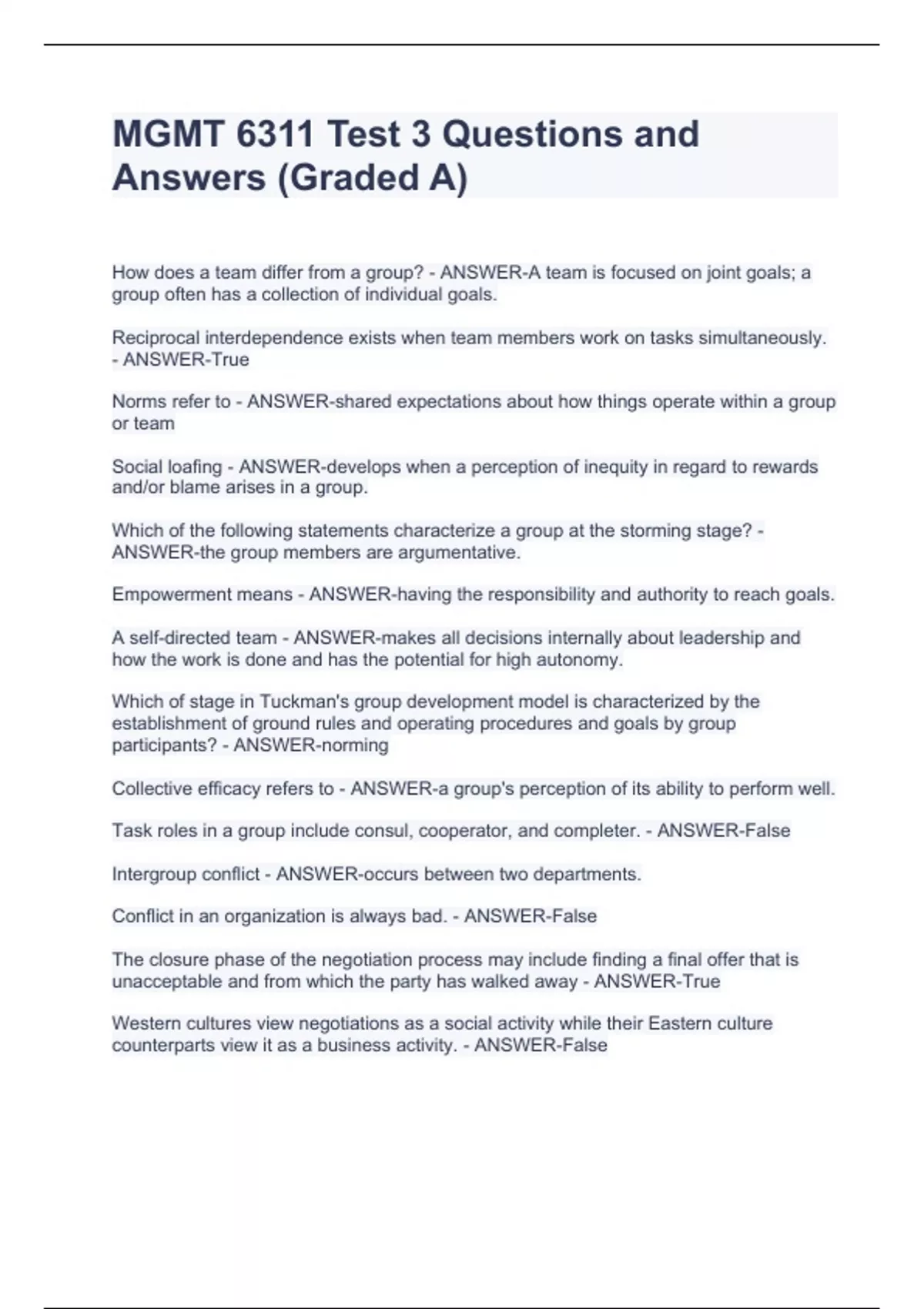 MGMT 6311 Test 3 Questions and Answers (Graded A)

How does a team differ from a group? - ANSWER-A team is focused on joint goals; a group often has a collection of individual goals.

Reciprocal interdependence exists when team members work on tasks simultaneously. - ANSWER-True

Norms refer to - ANSWER-shared expectations about how things operate within a group or team

Social loafing - ANSWER-develops when a perception of inequity in regard to rewards and/or blame arises in a group.

Which of the following statements characterize a group at the storming stage? - ANSWER-the group members are argumentative.

Empowerment means - ANSWER-having the responsibility and authority to reach goals.

A self-directed team - ANSWER-makes all decisions internally about leadership and how the work is done and has the potential for high autonomy.

Which of stage in Tuckman's group development model is characterized by the establishment of ground rules and operating procedures and goals by group participants? - ANSWER-norming

Collective efficacy refers to - ANSWER-a group's perception of its ability to perform well.

Task roles in a group include consul, cooperator, and completer. - ANSWER-False

Intergroup conflict - ANSWER-occurs between two departments.

Conflict in an organization is always bad. - ANSWER-False

The closure phase of the negotiation process may include finding a final offer that is unacceptable and from which the party has walked away - ANSWER-True

Western cultures view negotiations as a social activity while their Eastern culture counterparts view it as a business activity. - ANSWER-False